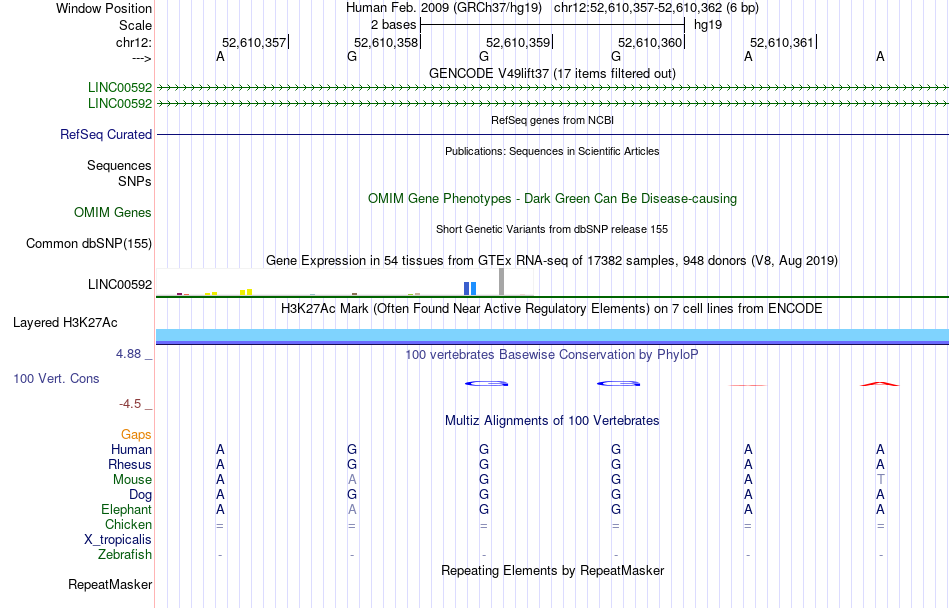 Window Position Human Feb. 2009 (GRCh37/hg19) chr12:52,610,357-52,610,362 (6 bp)
Scale 2 bases hg19
chr12: 52,610,357 52,610,358 52,610,359 52,610,360 52,610,361
---> A G G G A A
GENCODE V49lift37 (17 items filtered out)
LINC00592
LINC00592
RefSeq genes from NCBI
RefSeq Curated
Publications: Sequences in Scientific Articles
Sequences
SNPs
OMIM Gene Phenotypes - Dark Green Can Be Disease-causing
OMIM Genes
Short Genetic Variants from dbSNP release 155
Common dbSNP(155)
Gene Expression in 54 tissues from GTEx RNA-seq of 17382 samples, 948 donors (V8, Aug 2019)
LINC00592
H3K27Ac Mark (Often Found Near Active Regulatory Elements) on 7 cell lines from ENCODE
Layered H3K27Ac
4.88 _ 100 vertebrates Basewise Conservation by PhyloP
100 Vert. Cons
-4.5 _
Multiz Alignments of 100 Vertebrates
Gaps
Human A G G G A A
Rhesus A G G G A A
Mouse A A G G A T
Dog A G G G A A
Elephant A A G G A A
Chicken = = = = = =
X_tropicalis
Zebrafish - - - - - -
Repeating Elements by RepeatMasker
RepeatMasker